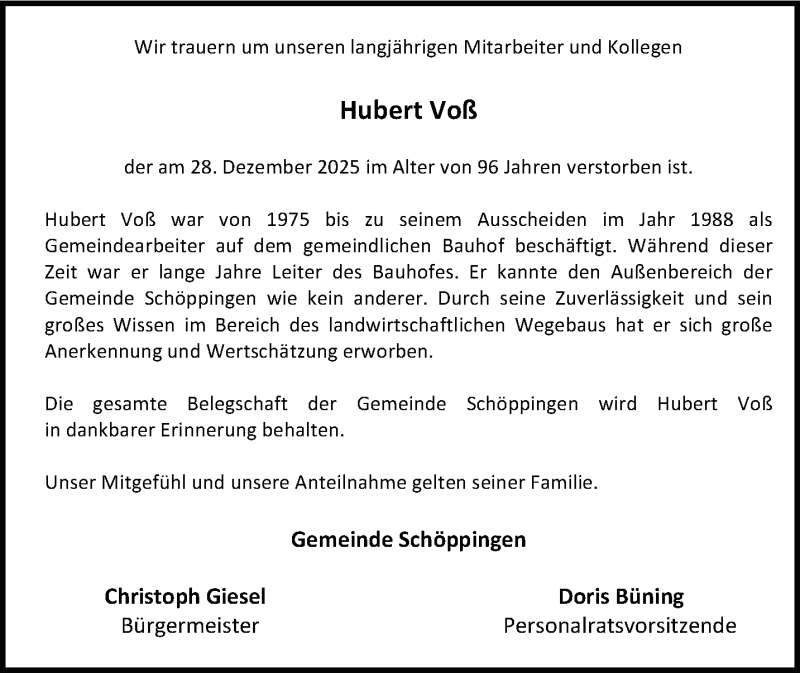 Wir trauern um unseren langjährigen Mitarbeiter und Kollegen

Hubert Voß

der am 28. Dezember 2025 im Alter von 96 Jahren verstorben ist.

Hubert Voß war von 1975 bis zu seinem Ausscheiden im Jahr 1988 als Gemeindearbeiter auf dem gemeindlichen Bauhof beschäftigt. Während dieser Zeit war er lange Jahre Leiter des Bauhofes. Er kannte den Außenbereich der Gemeinde Schöppingen wie kein anderer. Durch seine Zuverlässigkeit und sein großes Wissen im Bereich des landwirtschaftlichen Wegebaus hat er sich große Anerkennung und Wertschätzung erworben.

Die gesamte Belegschaft der Gemeinde Schöppingen wird Hubert Voß in dankbarer Erinnerung behalten.

Unser Mitgefühl und unsere Anteilnahme gelten seiner Familie.

Gemeinde Schöppingen

Christoph Giesel
Bürgermeister

Doris Büning
Personalratsvorsitzende